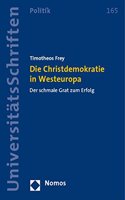 UniversitätsSchriften

Politik

165

Timotheos Frey

Die Christdemokratie in Westeuropa

Der schmale Grat zum Erfolg

Nomos